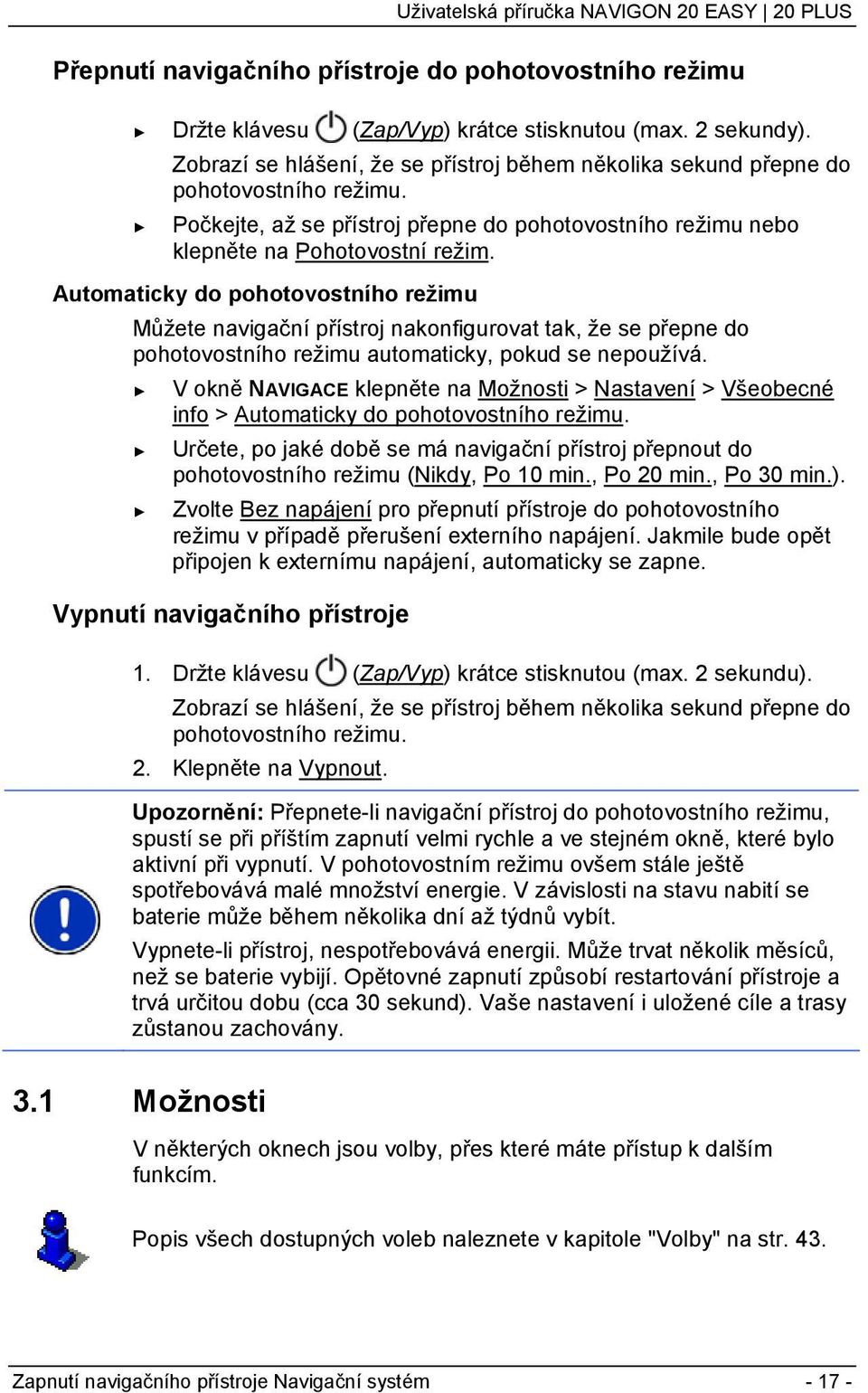 Uživatelská příručka NAVIGON 20 EASY | 20 PLUS

Přepnutí navigačního přístroje do pohotovostního režimu

► Držte klávesu (Zap/Vyp) krátce stisknutou (max. 2 sekundy). Zobrazí se hlášení, že se přístroj během několika sekund přepne do pohotovostního režimu.

► Počkejte, až se přístroj přepne do pohotovostního režimu nebo klepněte na Pohotovostní režim.

Automaticky do pohotovostního režimu

Můžete navigační přístroj nakonfigurovat tak, že se přepne do pohotovostního režimu automaticky, pokud se nepoužívá.

► V okně NAVIGACE klepněte na Možnosti > Nastavení > Všeobecné info > Automaticky do pohotovostního režimu.

► Určete, po jaké době se má navigační přístroj přepnout do pohotovostního režimu (Nikdy, Po 10 min., Po 20 min., Po 30 min.).

► Zvolte Bez napájení pro přepnutí přístroje do pohotovostního režimu v případě přerušení externího napájení. Jakmile bude opět připojen k externímu napájení, automaticky se zapne.

Vypnutí navigačního přístroje

1. Držte klávesu (Zap/Vyp) krátce stisknutou (max. 2 sekundu). Zobrazí se hlášení, že se přístroj během několika sekund přepne do pohotovostního režimu.

2. Klepněte na Vypnout.

Upozornění: Přepnete-li navigační přístroj do pohotovostního režimu, spustí se při příštím zapnutí velmi rychle a ve stejném okně, které bylo aktivní při vypnutí. V pohotovostním režimu ovšem stále ještě spotřebovává malé množství energie. V závislosti na stavu nabití se baterie může během několika dní až týdnů vybít.

Vypnete-li přístroj, nespotřebovává energii. Může trvat několik měsíců, než se baterie vybijí. Opětovné zapnutí způsobí restartování přístroje a trvá určitou dobu (cca 30 sekund). Vaše nastavení i uložené cíle a trasy zůstanou zachovány.

3.1 Možnosti

V některých oknech jsou volby, přes které máte přístup k dalším funkcím.

Popis všech dostupných voleb naleznete v kapitole "Volby" na str. 43.

Zapnutí navigačního přístroje Navigační systém - 17 -